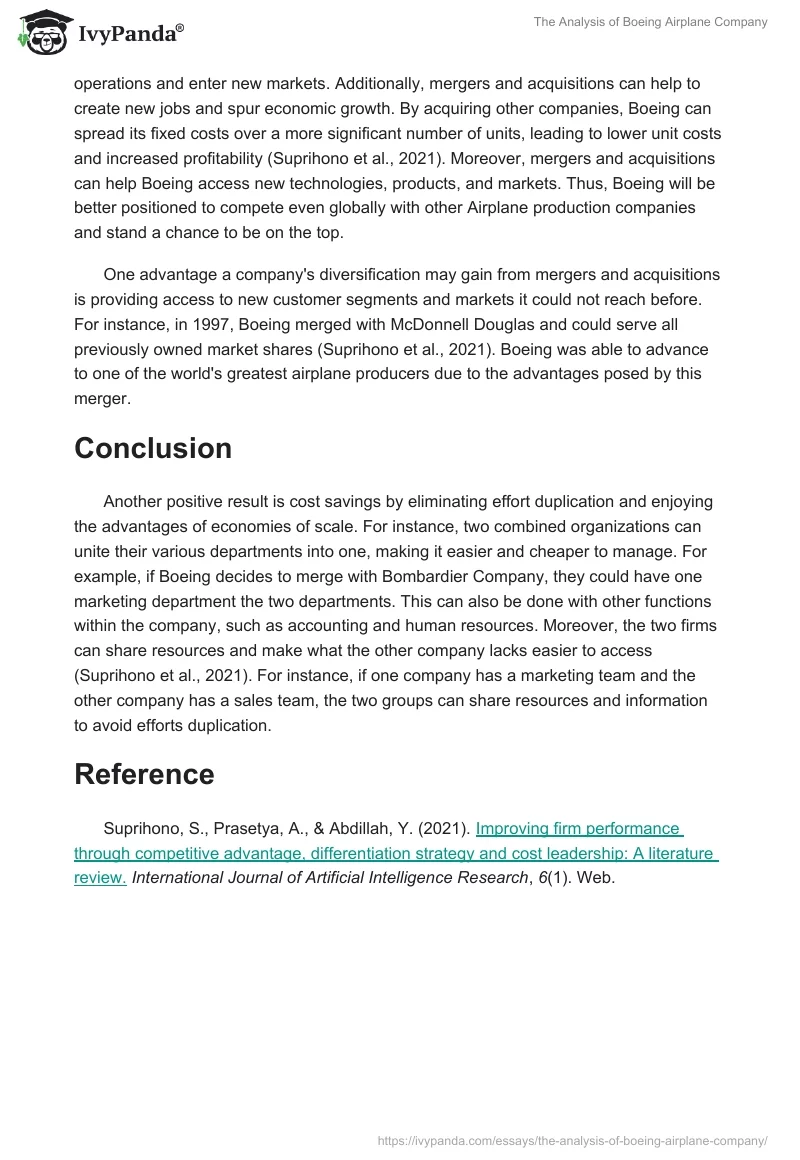 IvyPanda®

The Analysis of Boeing Airplane Company

operations and enter new markets. Additionally, mergers and acquisitions can help to create new jobs and spur economic growth. By acquiring other companies, Boeing can spread its fixed costs over a more significant number of units, leading to lower unit costs and increased profitability (Suprihono et al., 2021). Moreover, mergers and acquisitions can help Boeing access new technologies, products, and markets. Thus, Boeing will be better positioned to compete even globally with other Airplane production companies and stand a chance to be on the top.

One advantage a company's diversification may gain from mergers and acquisitions is providing access to new customer segments and markets it could not reach before. For instance, in 1997, Boeing merged with McDonnell Douglas and could serve all previously owned market shares (Suprihono et al., 2021). Boeing was able to advance to one of the world's greatest airplane producers due to the advantages posed by this merger.

Conclusion

Another positive result is cost savings by eliminating effort duplication and enjoying the advantages of economies of scale. For instance, two combined organizations can unite their various departments into one, making it easier and cheaper to manage. For example, if Boeing decides to merge with Bombardier Company, they could have one marketing department the two departments. This can also be done with other functions within the company, such as accounting and human resources. Moreover, the two firms can share resources and make what the other company lacks easier to access (Suprihono et al., 2021). For instance, if one company has a marketing team and the other company has a sales team, the two groups can share resources and information to avoid efforts duplication.

Reference

Suprihono, S., Prasetya, A., & Abdillah, Y. (2021). Improving firm performance through competitive advantage, differentiation strategy and cost leadership: A literature review. International Journal of Artificial Intelligence Research, 6(1). Web.

https://ivypanda.com/essays/the-analysis-of-boeing-airplane-company/